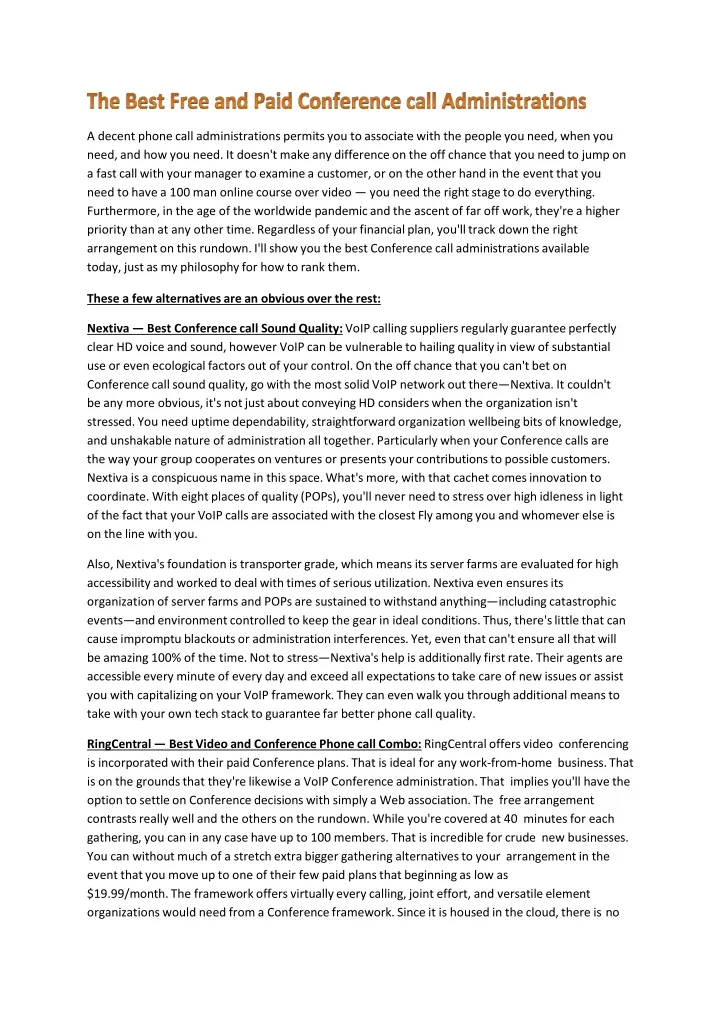 The Best Free and Paid Conference call Administrations

A decent phone call administrations permits you to associate with the people you need, when you need, and how you need. It doesn't make any difference on the off chance that you need to jump on a fast call with your manager to examine a customer, or on the other hand in the event that you need to have a 100 man online course over video — you need the right stage to do everything. Furthermore, in the age of the worldwide pandemic and the ascent of far off work, they're a higher priority than at any other time. Regardless of your financial plan, you'll track down the right arrangement on this rundown. I'll show you the best Conference call administrations available today, just as my philosophy for how to rank them.

These a few alternatives are an obvious over the rest:

Nextiva — Best Conference call Sound Quality: VoIP calling suppliers regularly guarantee perfectly clear HD voice and sound, however VoIP can be vulnerable to hailing quality in view of substantial use or even ecological factors out of your control. On the off chance that you can't bet on Conference call sound quality, go with the most solid VoIP network out there—Nextiva. It couldn't be any more obvious, it's not just about conveying HD considers when the organization isn't stressed. You need uptime dependability, straightforward organization wellbeing bits of knowledge, and unshakable nature of administration all together. Particularly when your Conference calls are the way your group cooperates on ventures or presents your contributions to possible customers. Nextiva is a conspicuous name in this space. What's more, with that cachet comes innovation to coordinate. With eight places of quality (POPs), you'll never need to stress over high idleness in light of the fact that your VoIP calls are associated with the closest Fly among you and whomever else is on the line with you.

Also, Nextiva's foundation is transporter grade, which means its server farms are evaluated for high accessibility and worked to deal with times of serious utilization. Nextiva even ensures its organization of server farms and POPs are sustained to withstand anything—including catastrophic events—and environment controlled to keep the gear in ideal conditions. Thus, there's little that can cause impromptu blackouts or administration interferences. Yet, even that can't ensure all that will be amazing 100% of the time. Not to stress—Nextiva's help is additionally first rate. Their agents are accessible every minute of every day and exceed all expectations to take care of new issues or assist you with capitalizing on your VoIP framework. They can even walk you through additional means to take with your own tech stack to guarantee far better phone call quality.

RingCentral — Best Video and Conference Phone call Combo: RingCentral offers video conferencing is incorporated with their paid Conference plans. That is ideal for any work-from-home business. That is on the grounds that they're likewise a VoIP Conference administration. That implies you'll have the option to settle on Conference decisions with simply a Web association. The free arrangement contrasts really well and the others on the rundown. While you're covered at 40 minutes for each gathering, you can in any case have up to 100 members. That is incredible for crude new businesses. You can without much of a stretch extra bigger gathering alternatives to your arrangement in the event that you move up to one of their few paid plans that beginning as low as $19.99/month. The framework offers virtually every calling, joint effort, and versatile element organizations would need from a Conference framework. Since it is housed in the cloud, there is no